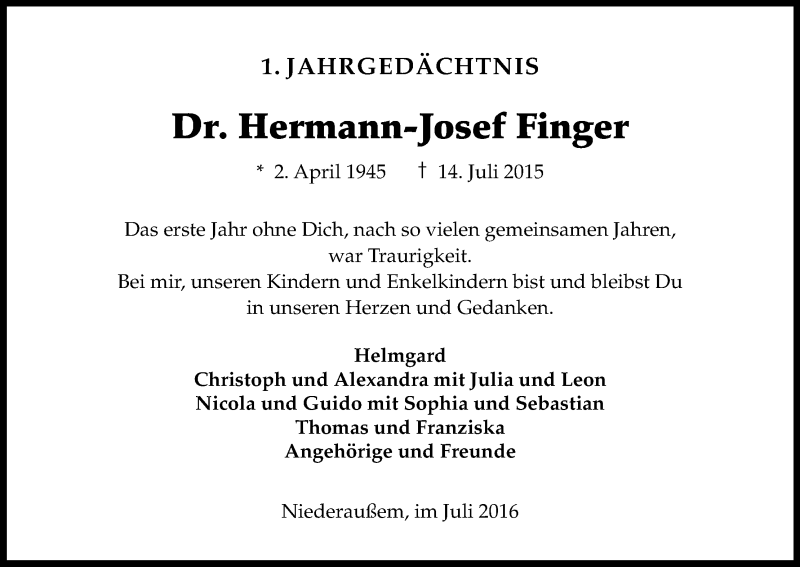 1. JAHRGEDÄCHTNIS

Dr. Hermann-Josef Finger

* 2. April 1945 † 14. Juli 2015

Das erste Jahr ohne Dich, nach so vielen gemeinsamen Jahren, war Traurigkeit.
Bei mir, unseren Kindern und Enkelkindern bist und bleibst Du in unseren Herzen und Gedanken.

Helmgard
Christoph und Alexandra mit Julia und Leon
Nicola und Guido mit Sophia und Sebastian
Thomas und Franziska
Angehörige und Freunde

Niederaußem, im Juli 2016